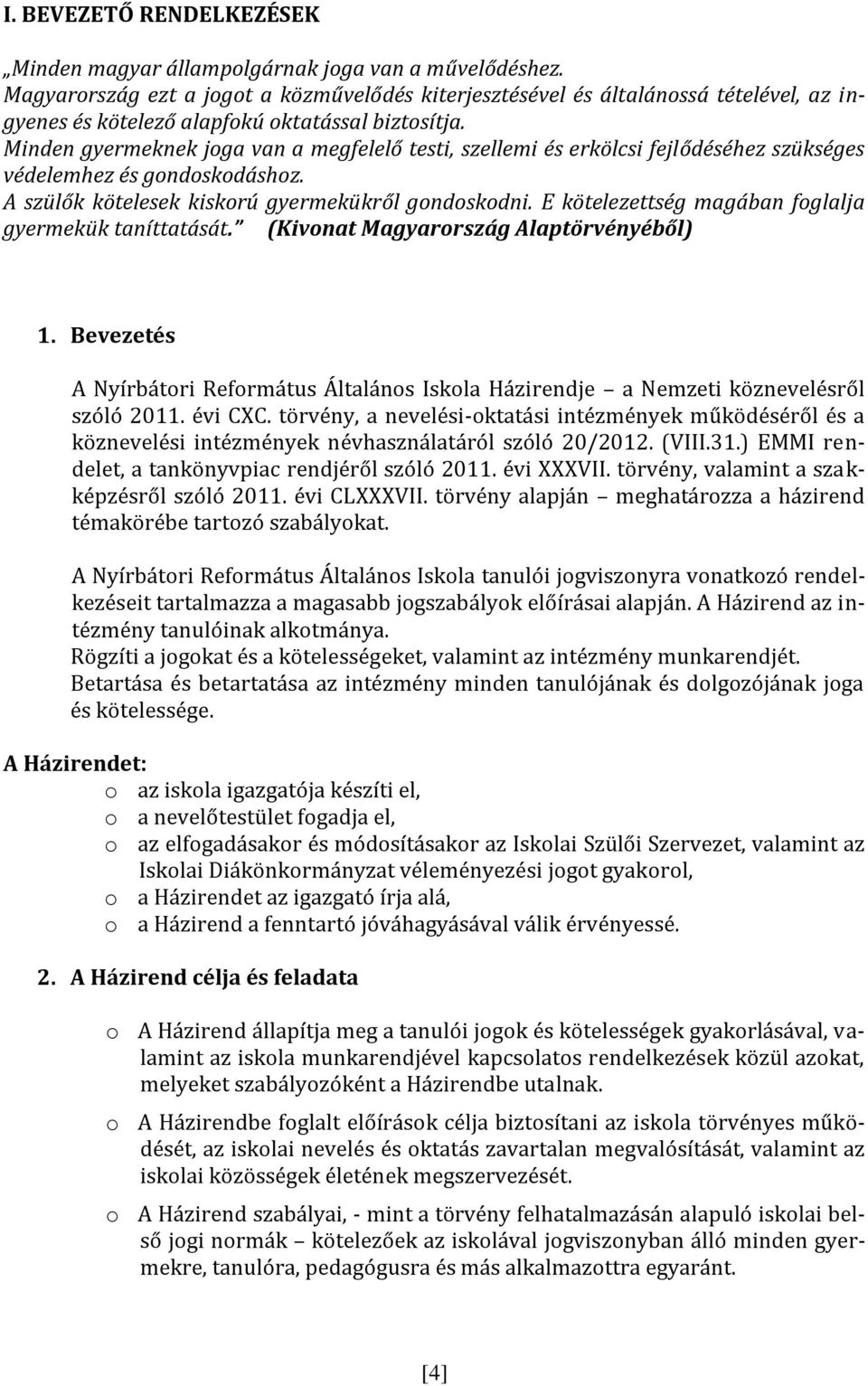 I. BEVEZETŐ RENDELKEZÉSEK

„Minden magyar állampolgárnak joga van a művelődéshez. Magyarország ezt a jogot a közművelődés kiterjesztésével és általánossá tételével, az ingyenes és kötelező alapfokú oktatással biztosítja. Minden gyermeknek joga van a megfelelő testi, szellemi és erkölcsi fejlődéséhez szükséges védelemhez és gondoskodáshoz. A szülők kötelesek kiskorú gyermekükről gondoskodni. E kötelezettség magában foglalja gyermekük taníttatását.” (Kivonat Magyarország Alaptörvényéből)

1. Bevezetés

A Nyírbátori Református Általános Iskola Házirendje – a Nemzeti köznevelésről szóló 2011. évi CXC. törvény, a nevelési-oktatási intézmények működéséről és a köznevelési intézmények névhasználatáról szóló 20/2012. (VIII.31.) EMMI rendelet, a tankönyvpiac rendjéről szóló 2011. évi XXXVII. törvény, valamint a szakképzésről szóló 2011. évi CLXXXVII. törvény alapján – meghatározza a házirend témakörébe tartozó szabályokat.

A Nyírbátori Református Általános Iskola tanulói jogviszonyra vonatkozó rendelkezéseit tartalmazza a magasabb jogszabályok előírásai alapján. A Házirend az intézmény tanulóinak alkotmánya.
Rögzíti a jogokat és a kötelességeket, valamint az intézmény munkarendjét.
Betartása és betartatása az intézmény minden tanulójának és dolgozójának joga és kötelessége.

A Házirendet:
o az iskola igazgatója készíti el,
o a nevelőtestület fogadja el,
o az elfogadásakor és módosításakor az Iskolai Szülői Szervezet, valamint az Iskolai Diákönkormányzat véleményezési jogot gyakorol,
o a Házirendet az igazgató írja alá,
o a Házirend a fenntartó jóváhagyásával válik érvényessé.

2. A Házirend célja és feladata

o A Házirend állapítja meg a tanulói jogok és kötelességek gyakorlásával, valamint az iskola munkarendjével kapcsolatos rendelkezések közül azokat, melyeket szabályozóként a Házirendbe utalnak.

o A Házirendbe foglalt előírások célja biztosítani az iskola törvényes működését, az iskolai nevelés és oktatás zavartalan megvalósítását, valamint az iskolai közösségek életének megszervezését.

o A Házirend szabályai, - mint a törvény felhatalmazásán alapuló iskolai belső jogi normák – kötelezőek az iskolával jogviszonyban álló minden gyermekre, tanulóra, pedagógusra és más alkalmazottra egyaránt.

[4]